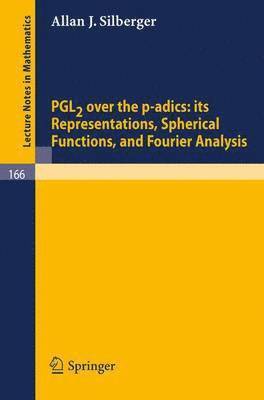 Lecture Notes in Mathematics

Allan J. Silberger

$PGL_2$ over the p-adics: its Representations, Spherical Functions, and Fourier Analysis

166

Springer